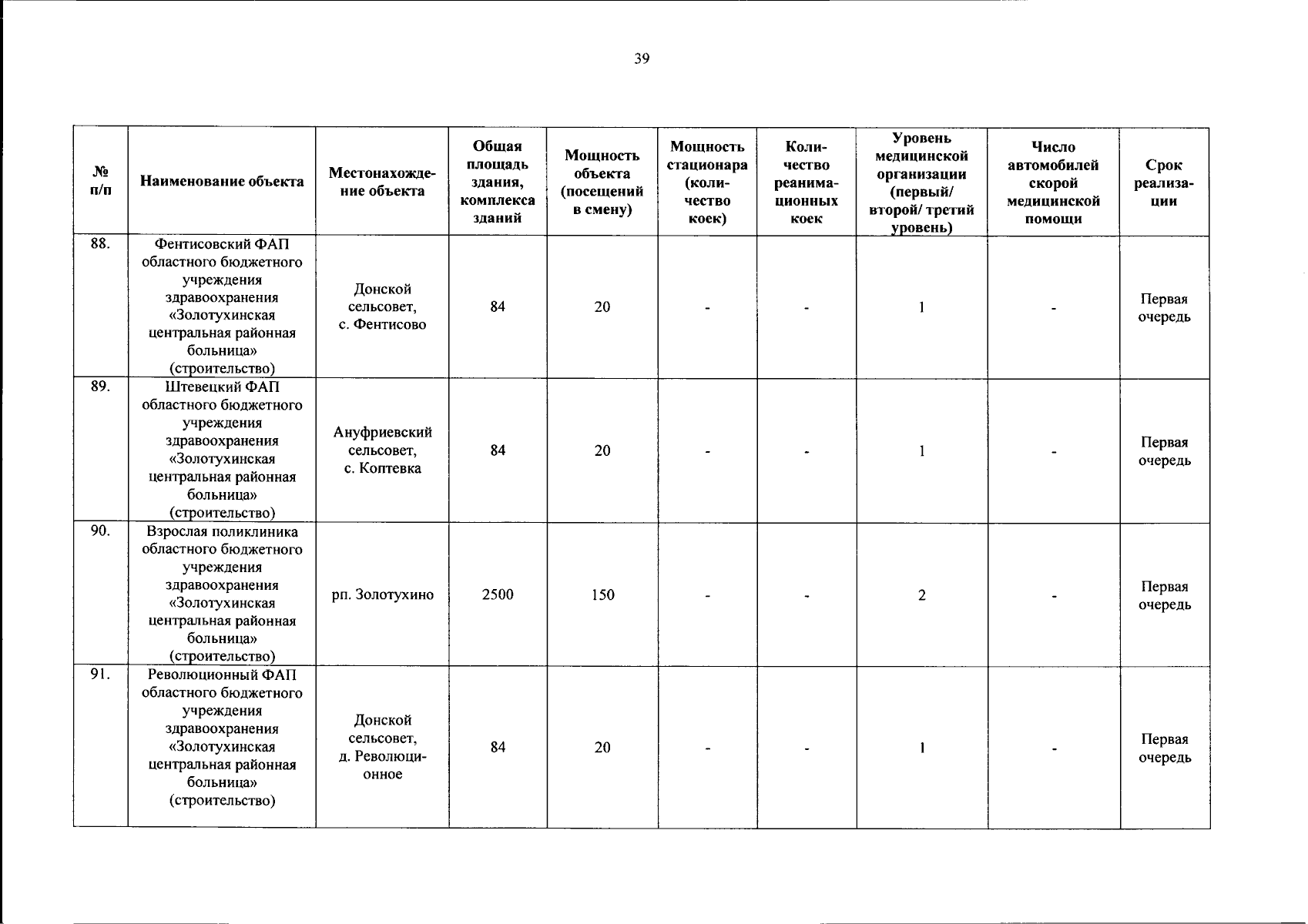 39

| № п/п | Наименование объекта | Местонахождение объекта | Общая площадь здания, комплекса зданий | Мощность объекта (посещений в смену) | Мощность стационара (количество коек) | Количество реанимационных коек | Уровень медицинской организации (первый/ второй/ третий уровень) | Число автомобилей скорой медицинской помощи | Срок реализации |
|---|---|---|---|---|---|---|---|---|---|
| 88. | Фентисовский ФАП областного бюджетного учреждения здравоохранения «Золотухинская центральная районная больница» (строительство) | Донской сельсовет, с. Фентисово | 84 | 20 | - | - | 1 | - | Первая очередь |
| 89. | Штевецкий ФАП областного бюджетного учреждения здравоохранения «Золотухинская центральная районная больница» (строительство) | Ануфриевский сельсовет, с. Коптевка | 84 | 20 | - | - | 1 | - | Первая очередь |
| 90. | Взрослая поликлиника областного бюджетного учреждения здравоохранения «Золотухинская центральная районная больница» (строительство) | рп. Золотухино | 2500 | 150 | - | - | 2 | - | Первая очередь |
| 91. | Революционный ФАП областного бюджетного учреждения здравоохранения «Золотухинская центральная районная больница» (строительство) | Донской сельсовет, д. Революционное | 84 | 20 | - | - | 1 | - | Первая очередь |